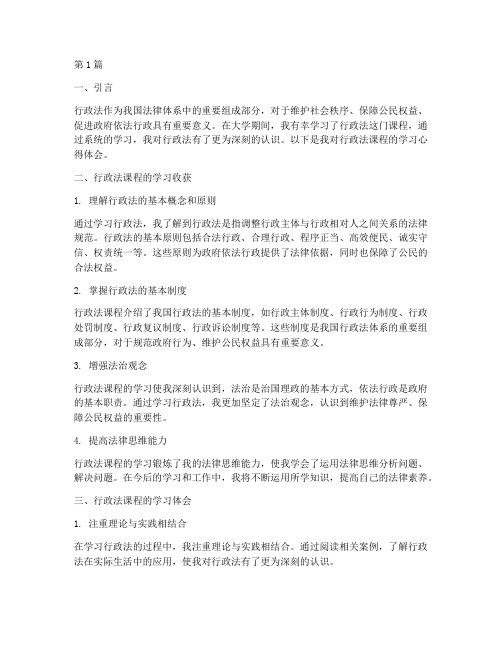 第1篇

一、引言

行政法作为我国法律体系中的重要组成部分，对于维护社会秩序、保障公民权益、促进政府依法行政具有重要意义。在大学期间，我有幸学习了行政法这门课程，通过系统的学习，我对行政法有了更为深刻的认识。以下是我对行政法课程的学习心得体会。

二、行政法课程的学习收获

1. 理解行政法的基本概念和原则

通过学习行政法，我了解到行政法是指调整行政主体与行政相对人之间关系的法律规范。行政法的基本原则包括合法行政、合理行政、程序正当、高效便民、诚实守信、权责统一等。这些原则为政府依法行政提供了法律依据，同时也保障了公民的合法权益。

2. 掌握行政法的基本制度

行政法课程介绍了我国行政法的基本制度，如行政主体制度、行政行为制度、行政处罚制度、行政复议制度、行政诉讼制度等。这些制度是我国行政法体系的重要组成部分，对于规范政府行为、维护公民权益具有重要意义。

3. 增强法治观念

行政法课程的学习使我深刻认识到，法治是治国理政的基本方式，依法行政是政府的基本职责。通过学习行政法，我更加坚定了法治观念，认识到维护法律尊严、保障公民权益的重要性。

4. 提高法律思维能力

行政法课程的学习锻炼了我的法律思维能力，使我学会了运用法律思维分析问题、解决问题。在今后的学习和工作中，我将不断运用所学知识，提高自己的法律素养。

三、行政法课程的学习体会

1. 注重理论与实践相结合

在学习行政法的过程中，我注重理论与实践相结合。通过阅读相关案例，了解行政法在实际生活中的应用，使我对行政法有了更为深刻的认识。